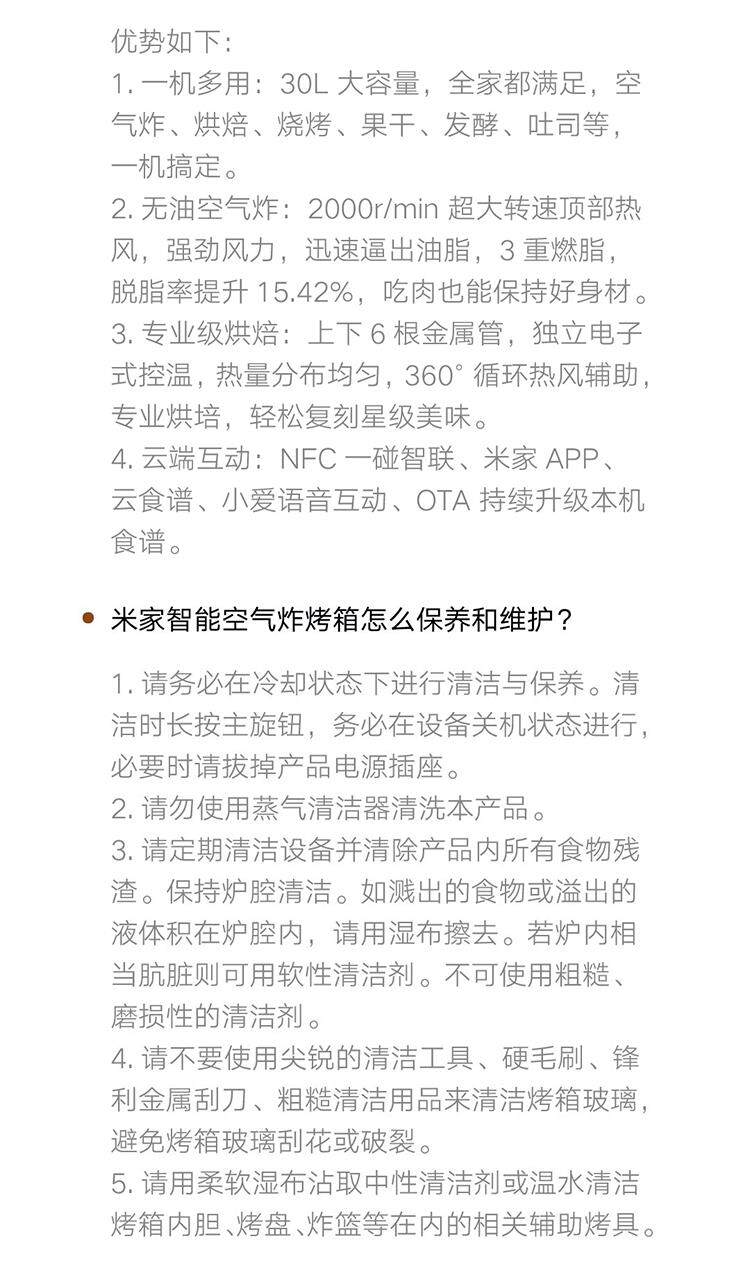 优势如下：
1. 一机多用：30L 大容量，全家都满足，空气炸、烘焙、烧烤、果干、发酵、吐司等，一机搞定。
2. 无油空气炸：2000r/min 超大转速顶部热风，强劲风力，迅速逼出油脂，3 重燃脂，脱脂率提升 15.42%，吃肉也能保持好身材。
3. 专业级烘焙：上下 6 根金属管，独立电子式控温，热量分布均匀，360° 循环热风辅助，专业烘培，轻松复刻星级美味。
4. 云端互动：NFC 一碰智联、米家 APP、云食谱、小爱语音互动、OTA 持续升级本机食谱。

米家智能空气炸烤箱怎么保养和维护？

1. 请务必在冷却状态下进行清洁与保养。清洁时长按主旋钮，务必在设备关机状态进行，必要时请拔掉产品电源插座。
2. 请勿使用蒸气清洁器清洗本产品。
3. 请定期清洁设备并清除产品内所有食物残渣。保持炉腔清洁。如溅出的食物或溢出的液体积在炉腔内，请用湿布擦去。若炉内相当肮脏则可用软性清洁剂。不可使用粗糙、磨损性的清洁剂。
4. 请不要使用尖锐的清洁工具、硬毛刷、锋利金属刮刀、粗糙清洁用品来清洁烤箱玻璃，避免烤箱玻璃刮花或破裂。
5. 请用柔软湿布沾取中性清洁剂或温水清洁烤箱内胆、烤盘、炸篮等在内的相关辅助烤具。